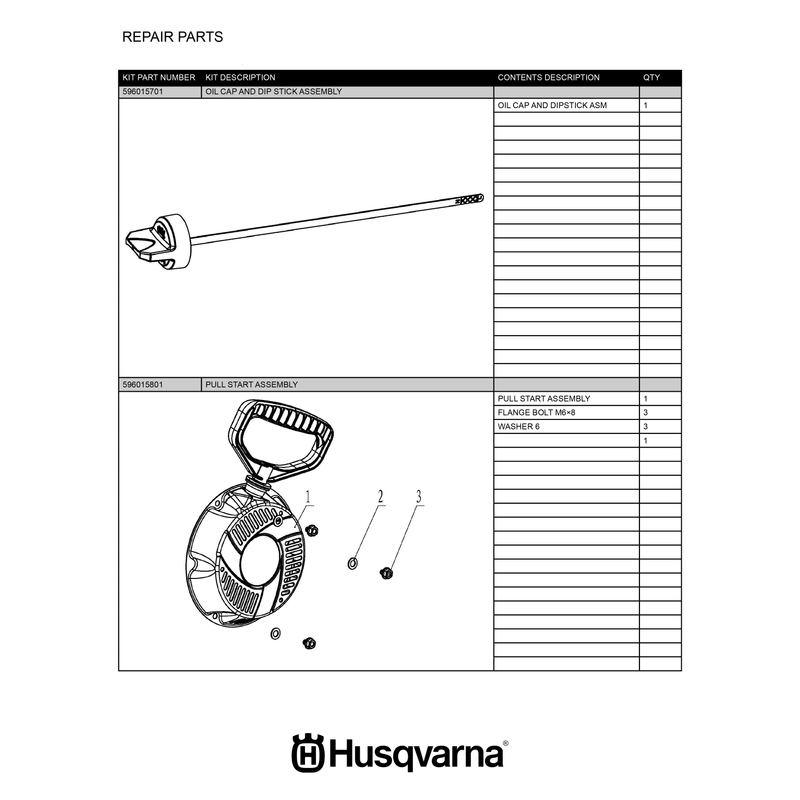 REPAIR PARTS

| KIT PART NUMBER | KIT DESCRIPTION | CONTENTS DESCRIPTION | QTY |
|---|---|---|---|
| 596015701 | OIL CAP AND DIP STICK ASSEMBLY | | |
| | | OIL CAP AND DIPSTICK ASM | 1 |
| 596015801 | PULL START ASSEMBLY | | |
| | | PULL START ASSEMBLY | 1 |
| | | FLANGE BOLT M6×8 | 3 |
| | | WASHER 6 | 3 |
| | | | 1 |

1
2
3

Husqvarna®